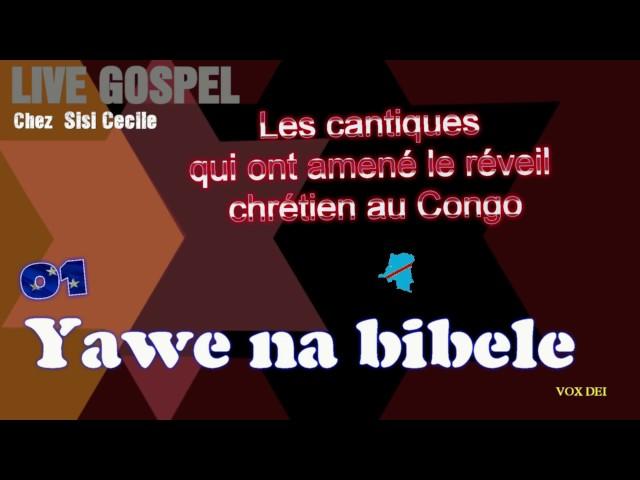 LIVE GOSPEL
Chez Sisi Cecile

Les cantiques qui ont amené le réveil chrétien au Congo

01

Yawe na bibele

VOX DEI